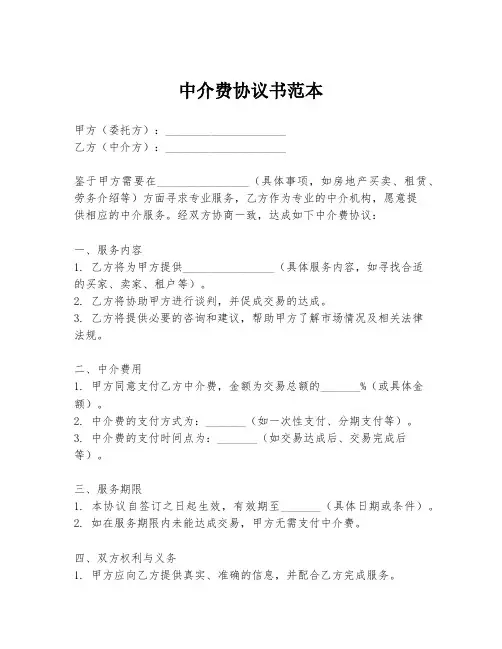 中介费协议书范本

甲方（委托方）：____________________
乙方（中介方）：____________________

鉴于甲方需要在________________（具体事项，如房地产买卖、租赁、劳务介绍等）方面寻求专业服务，乙方作为专业的中介机构，愿意提供相应的中介服务。经双方协商一致，达成如下中介费协议：

一、服务内容
1. 乙方将为甲方提供________________（具体服务内容，如寻找合适的买家、卖家、租户等）。
2. 乙方将协助甲方进行谈判，并促成交易的达成。
3. 乙方将提供必要的咨询和建议，帮助甲方了解市场情况及相关法律法规。

二、中介费用
1. 甲方同意支付乙方中介费，金额为交易总额的_______%（或具体金额）。
2. 中介费的支付方式为：_______（如一次性支付、分期支付等）。
3. 中介费的支付时间点为：_______（如交易达成后、交易完成后等）。

三、服务期限
1. 本协议自签订之日起生效，有效期至_______（具体日期或条件）。
2. 如在服务期限内未能达成交易，甲方无需支付中介费。

四、双方权利与义务
1. 甲方应向乙方提供真实、准确的信息，并配合乙方完成服务。